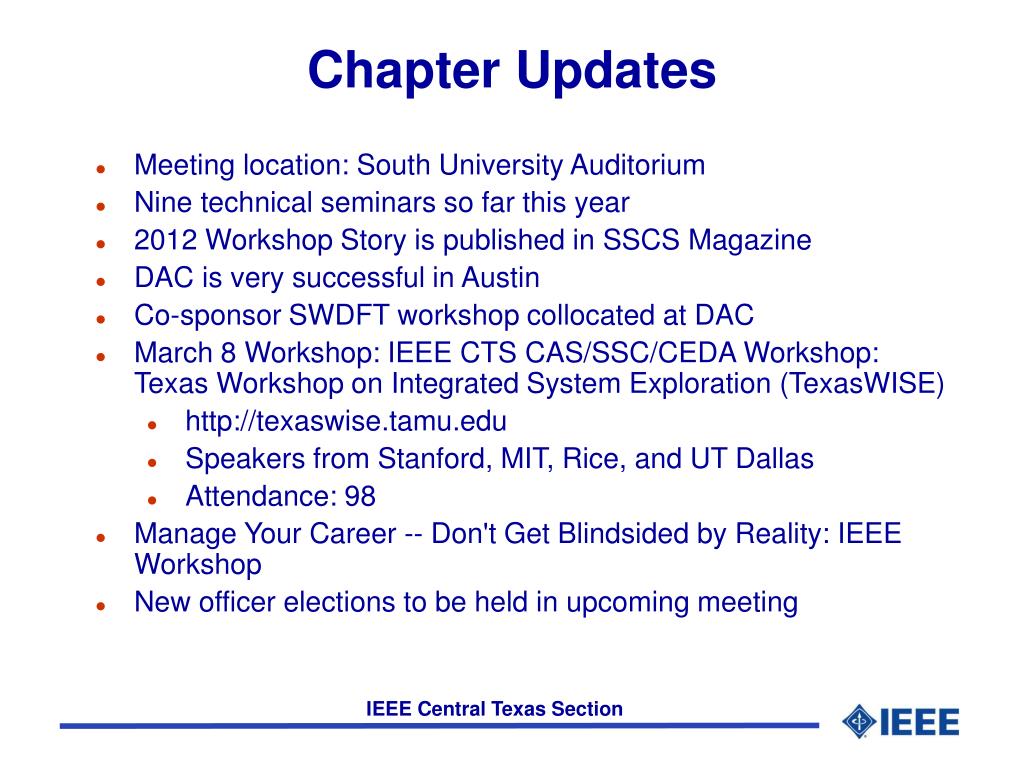 Chapter Updates

- Meeting location: South University Auditorium
- Nine technical seminars so far this year
- 2012 Workshop Story is published in SSCS Magazine
- DAC is very successful in Austin
- Co-sponsor SWDFT workshop collocated at DAC
- March 8 Workshop: IEEE CTS CAS/SSC/CEDA Workshop: Texas Workshop on Integrated System Exploration (TexasWISE)
  - http://texaswise.tamu.edu
  - Speakers from Stanford, MIT, Rice, and UT Dallas
  - Attendance: 98
- Manage Your Career -- Don't Get Blindsided by Reality: IEEE Workshop
- New officer elections to be held in upcoming meeting

IEEE Central Texas Section

IEEE